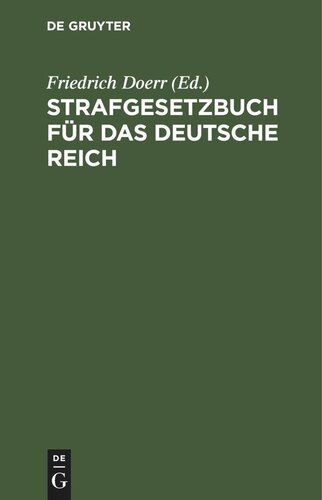 DE GRUYTER

Friedrich Doerr (Ed.)

STRAFGESETZBUCH FÜR DAS DEUTSCHE REICH

DE
G